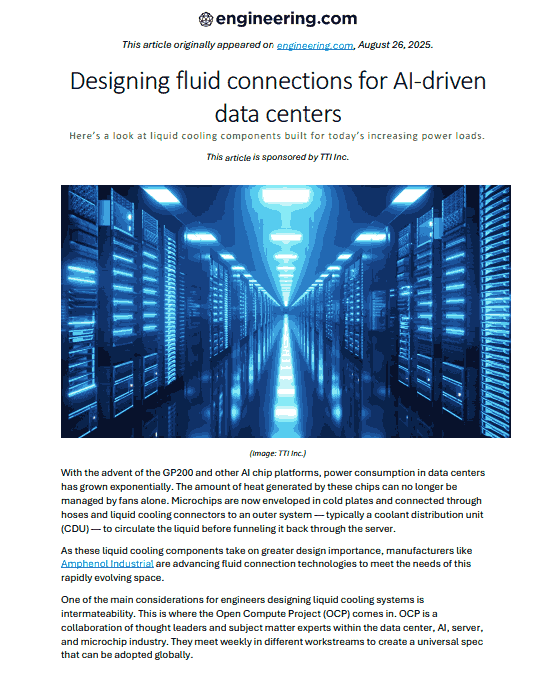 engineering.com

This article originally appeared on engineering.com, August 26, 2025.

Designing fluid connections for AI-driven data centers

Here's a look at liquid cooling components built for today's increasing power loads.

This article is sponsored by TTI Inc.

(Image: TTI Inc.)

With the advent of the GP200 and other AI chip platforms, power consumption in data centers has grown exponentially. The amount of heat generated by these chips can no longer be managed by fans alone. Microchips are now enveloped in cold plates and connected through hoses and liquid cooling connectors to an outer system — typically a coolant distribution unit (CDU) — to circulate the liquid before funneling it back through the server.

As these liquid cooling components take on greater design importance, manufacturers like Amphenol Industrial are advancing fluid connection technologies to meet the needs of this rapidly evolving space.

One of the main considerations for engineers designing liquid cooling systems is intermateability. This is where the Open Compute Project (OCP) comes in. OCP is a collaboration of thought leaders and subject matter experts within the data center, AI, server, and microchip industry. They meet weekly in different workstreams to create a universal spec that can be adopted globally.